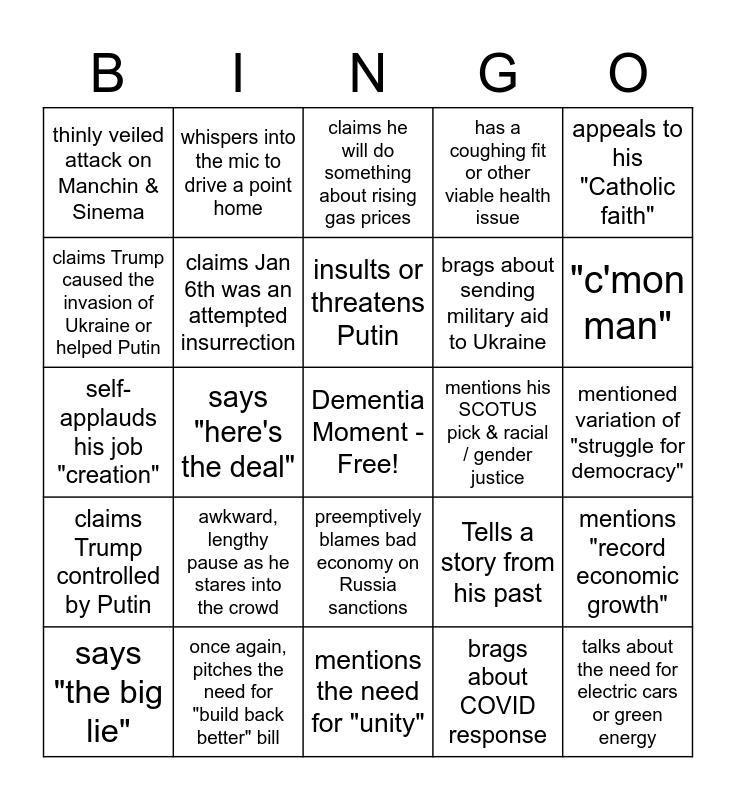 | B | I | N | G | O |
|---|---|---|---|---|
| thinly veiled attack on Manchin & Sinema | whispers into the mic to drive a point home | claims he will do something about rising gas prices | has a coughing fit or other viable health issue | appeals to his "Catholic faith" |
| claims Trump caused the invasion of Ukraine or helped Putin | claims Jan 6th was an attempted insurrection | insults or threatens Putin | brags about sending military aid to Ukraine | "c'mon man" |
| self-applauds his job "creation" | says "here's the deal" | Dementia Moment - Free! | mentions his SCOTUS pick & racial / gender justice | mentioned variation of "struggle for democracy" |
| claims Trump controlled by Putin | awkward, lengthy pause as he stares into the crowd | preemptively blames bad economy on Russia sanctions | Tells a story from his past | mentions "record economic growth" |
| says "the big lie" | once again, pitches the need for "build back better" bill | mentions the need for "unity" | brags about COVID response | talks about the need for electric cars or green energy |